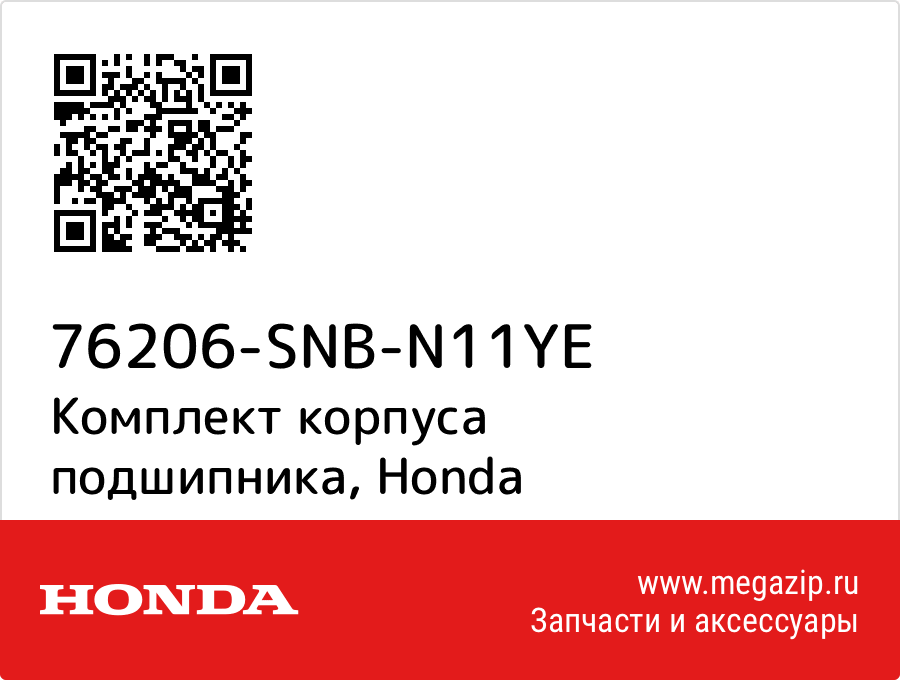 76206-SNB-N11YE
Комплект корпуса подшипника, Honda

HONDA

www.megazip.ru
Запчасти и аксессуары